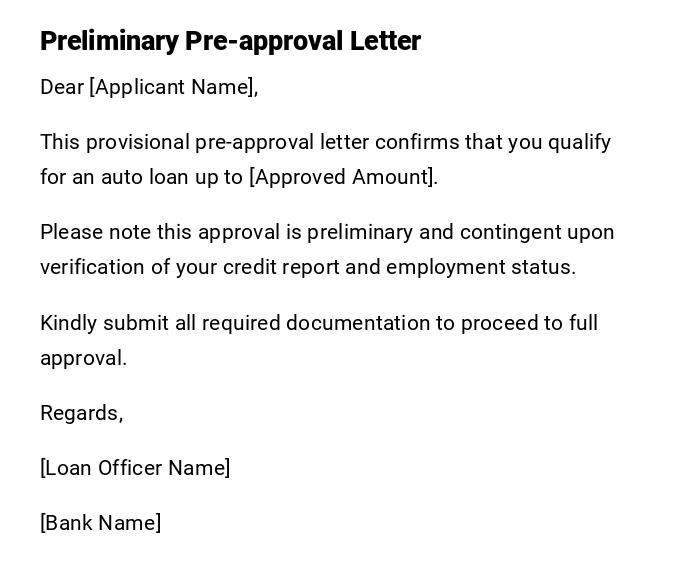 Preliminary Pre-approval Letter

Dear [Applicant Name],

This provisional pre-approval letter confirms that you qualify for an auto loan up to [Approved Amount].

Please note this approval is preliminary and contingent upon verification of your credit report and employment status.

Kindly submit all required documentation to proceed to full approval.

Regards,

[Loan Officer Name]

[Bank Name]